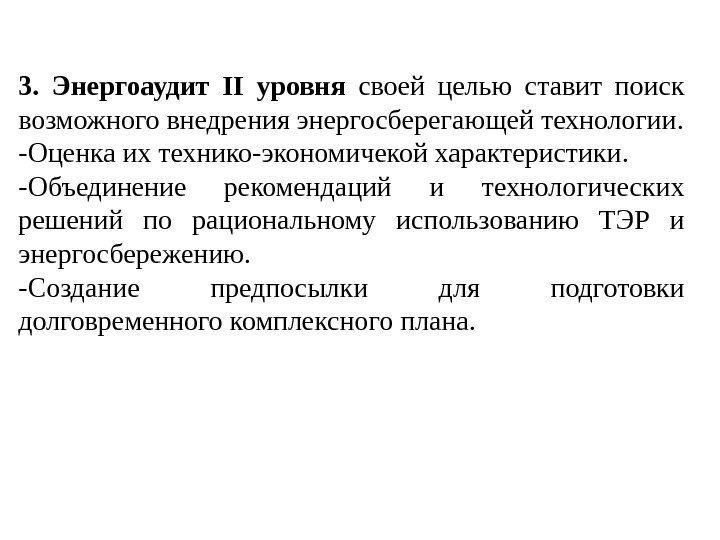 3. Энергоаудит II уровня своей целью ставит поиск возможного внедрения энергосберегающей технологии.

-Оценка их технико-экономичекой характеристики.

-Объединение рекомендаций и технологических решений по рациональному использованию ТЭР и энергосбережению.

-Создание предпосылки для подготовки долговременного комплексного плана.